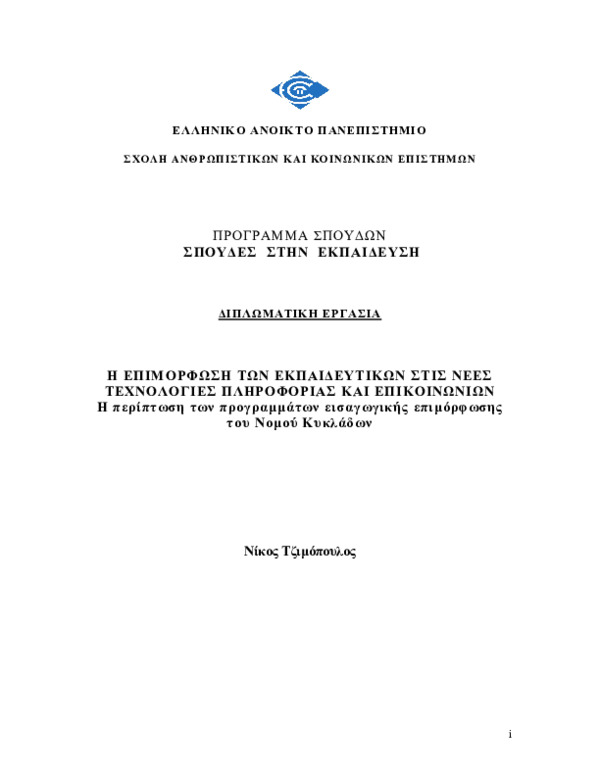 ΕΛΛΗΝΙΚΟ ΑΝΟΙΚΤΟ ΠΑΝΕΠΙΣΤΗΜΙΟ

ΣΧΟΛΗ ΑΝΘΡΩΠΙΣΤΙΚΩΝ ΚΑΙ ΚΟΙΝΩΝΙΚΩΝ ΕΠΙΣΤΗΜΩΝ

ΠΡΟΓΡΑΜΜΑ ΣΠΟΥΔΩΝ
ΣΠΟΥΔΕΣ ΣΤΗΝ ΕΚΠΑΙΔΕΥΣΗ

ΔΙΠΛΩΜΑΤΙΚΗ ΕΡΓΑΣΙΑ

Η ΕΠΙΜΟΡΦΩΣΗ ΤΩΝ ΕΚΠΑΙΔΕΥΤΙΚΩΝ ΣΤΙΣ ΝΕΕΣ ΤΕΧΝΟΛΟΓΙΕΣ ΠΛΗΡΟΦΟΡΙΑΣ ΚΑΙ ΕΠΙΚΟΙΝΩΝΙΩΝ
Η περίπτωση των προγραμμάτων εισαγωγικής επιμόρφωσης του Νομού Κυκλάδων

Νίκος Τζιμόπουλος

i